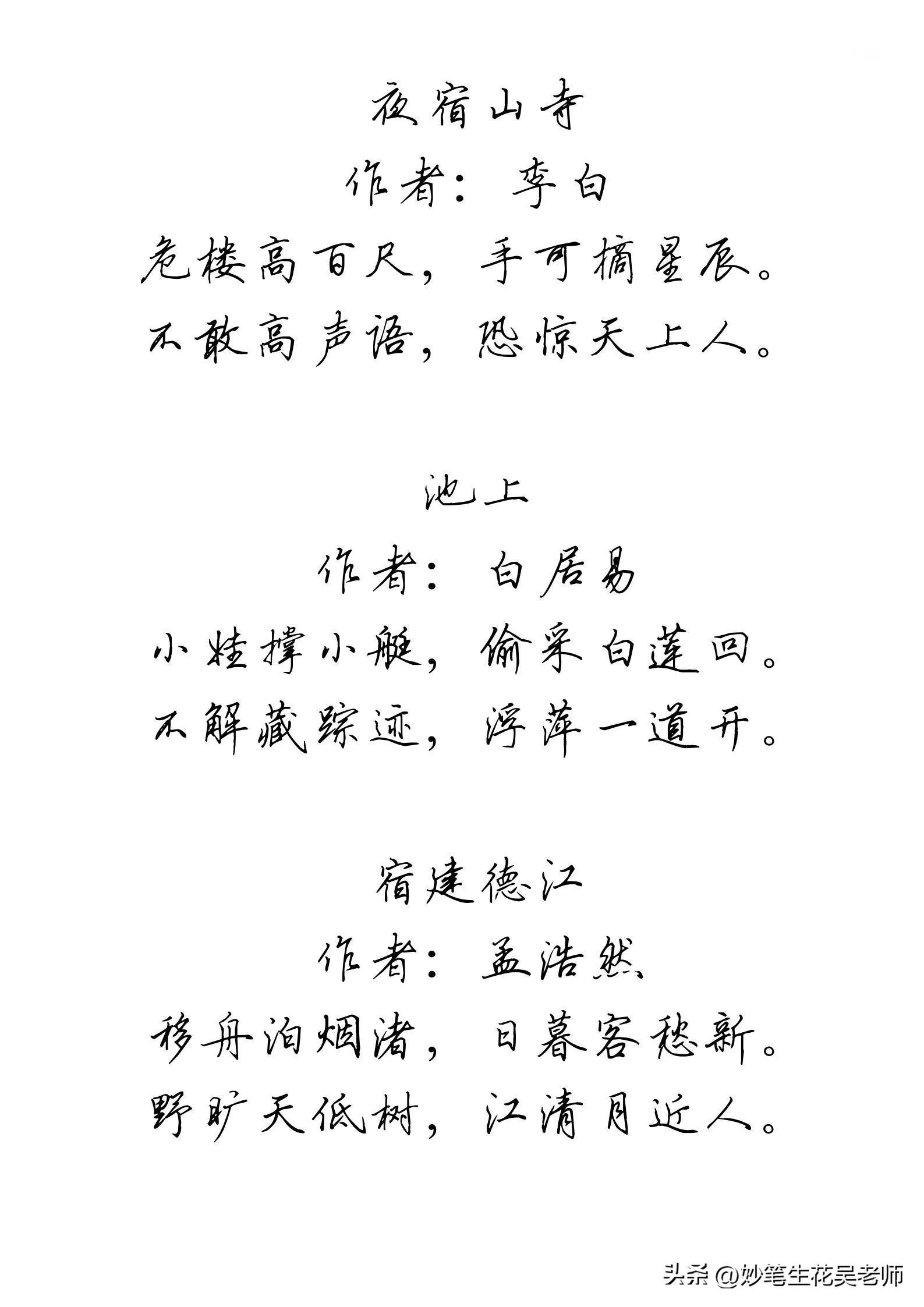 夜宿山寺
作者：李白
危楼高百尺，手可摘星辰。
不敢高声语，恐惊天上人。

池上
作者：白居易
小娃撑小艇，偷采白莲回。
不解藏踪迹，浮萍一道开。

宿建德江
作者：孟浩然
移舟泊烟渚，日暮客愁新。
野旷天低树，江清月近人。

头条 @妙笔生花吴老师